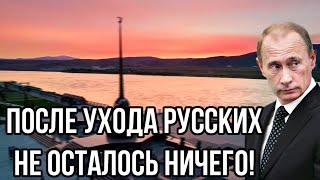 ПОСЛЕ УХОДА РУССКИХ
НЕ ОСТАЛОСЬ НИЧЕГО!